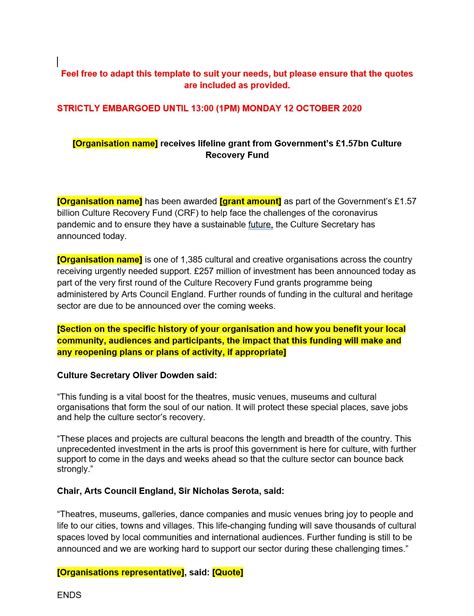 Feel free to adapt this template to suit your needs, but please ensure that the quotes are included as provided.

STRICTLY EMBARGOED UNTIL 13:00 (1PM) MONDAY 12 OCTOBER 2020

[Organisation name] receives lifeline grant from Government's £1.57bn Culture Recovery Fund

[Organisation name] has been awarded [grant amount] as part of the Government's £1.57 billion Culture Recovery Fund (CRF) to help face the challenges of the coronavirus pandemic and to ensure they have a sustainable future, the Culture Secretary has announced today.

[Organisation name] is one of 1,385 cultural and creative organisations across the country receiving urgently needed support. £257 million of investment has been announced today as part of the very first round of the Culture Recovery Fund grants programme being administered by Arts Council England. Further rounds of funding in the cultural and heritage sector are due to be announced over the coming weeks.

[Section on the specific history of your organisation and how you benefit your local community, audiences and participants, the impact that this funding will make and any reopening plans or plans of activity, if appropriate]

Culture Secretary Oliver Dowden said:

"This funding is a vital boost for the theatres, music venues, museums and cultural organisations that form the soul of our nation. It will protect these special places, save jobs and help the culture sector's recovery.

"These places and projects are cultural beacons the length and breadth of the country. This unprecedented investment in the arts is proof this government is here for culture, with further support to come in the days and weeks ahead so that the culture sector can bounce back strongly."

Chair, Arts Council England, Sir Nicholas Serota, said:

"Theatres, museums, galleries, dance companies and music venues bring joy to people and life to our cities, towns and villages. This life-changing funding will save thousands of cultural spaces loved by local communities and international audiences. Further funding is still to be announced and we are working hard to support our sector during these challenging times."

[Organisations representative], said: [Quote]

ENDS